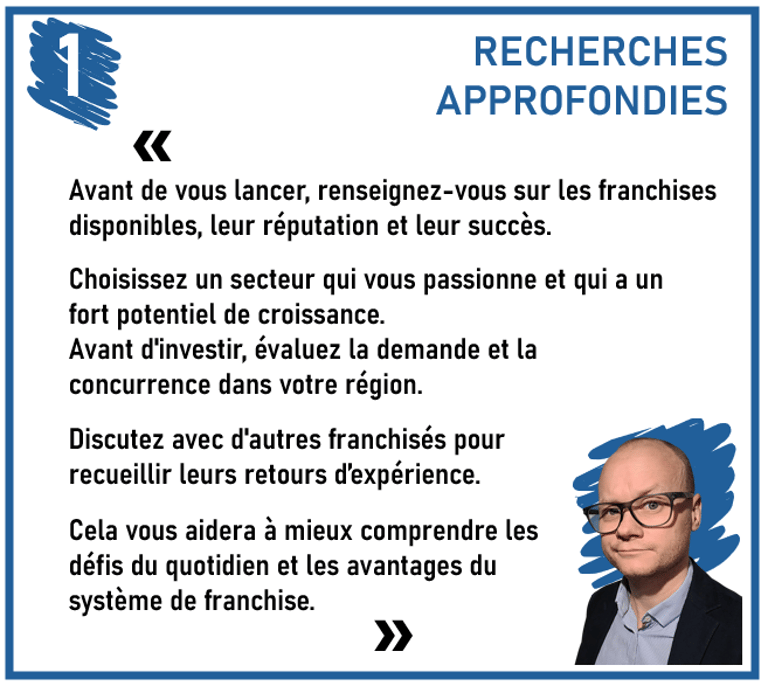 1

RECHERCHES
APPROFONDIES

«

Avant de vous lancer, renseignez-vous sur les franchises disponibles, leur réputation et leur succès.

Choisissez un secteur qui vous passionne et qui a un fort potentiel de croissance.
Avant d'investir, évaluez la demande et la concurrence dans votre région.

Discutez avec d'autres franchisés pour recueillir leurs retours d'expérience.

Cela vous aidera à mieux comprendre les défis du quotidien et les avantages du système de franchise.

»